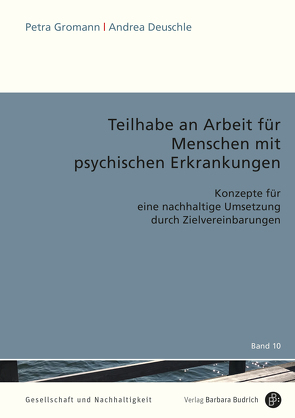 Petra Gromann | Andrea Deuschle

Teilhabe an Arbeit für Menschen mit psychischen Erkrankungen

Konzepte für eine nachhaltige Umsetzung durch Zielvereinbarungen

Band 10

Gesellschaft und Nachhaltigkeit

Verlag Barbara Budrich